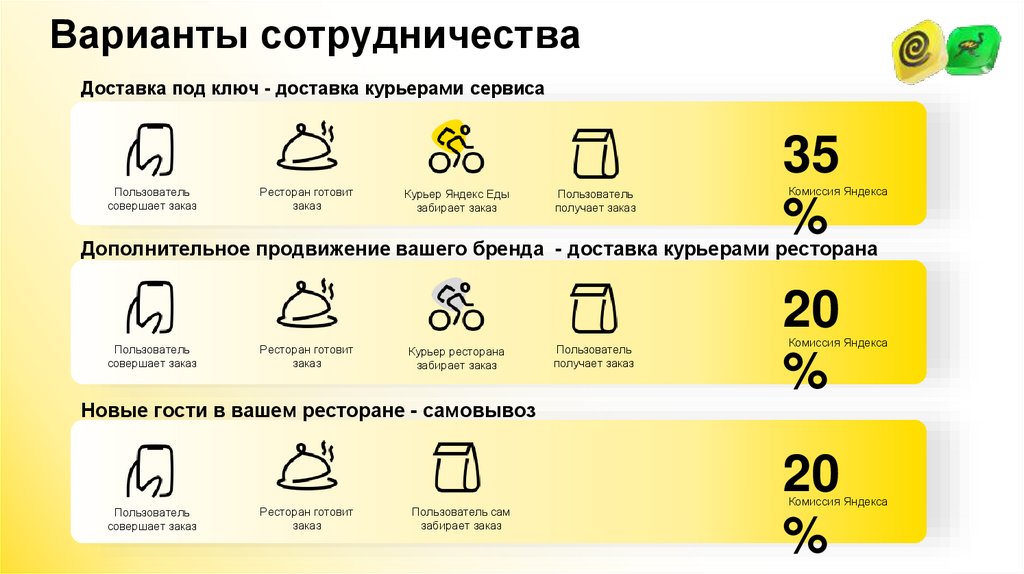 Варианты сотрудничества

Доставка под ключ - доставка курьерами сервиса

Пользователь совершает заказ

Ресторан готовит заказ

Курьер Яндекс Еды забирает заказ

Пользователь получает заказ

35 %

Комиссия Яндекса

Дополнительное продвижение вашего бренда - доставка курьерами ресторана

Пользователь совершает заказ

Ресторан готовит заказ

Курьер ресторана забирает заказ

Пользователь получает заказ

20 %

Комиссия Яндекса

Новые гости в вашем ресторане - самовывоз

Пользователь совершает заказ

Ресторан готовит заказ

Пользователь сам забирает заказ

20 %

Комиссия Яндекса